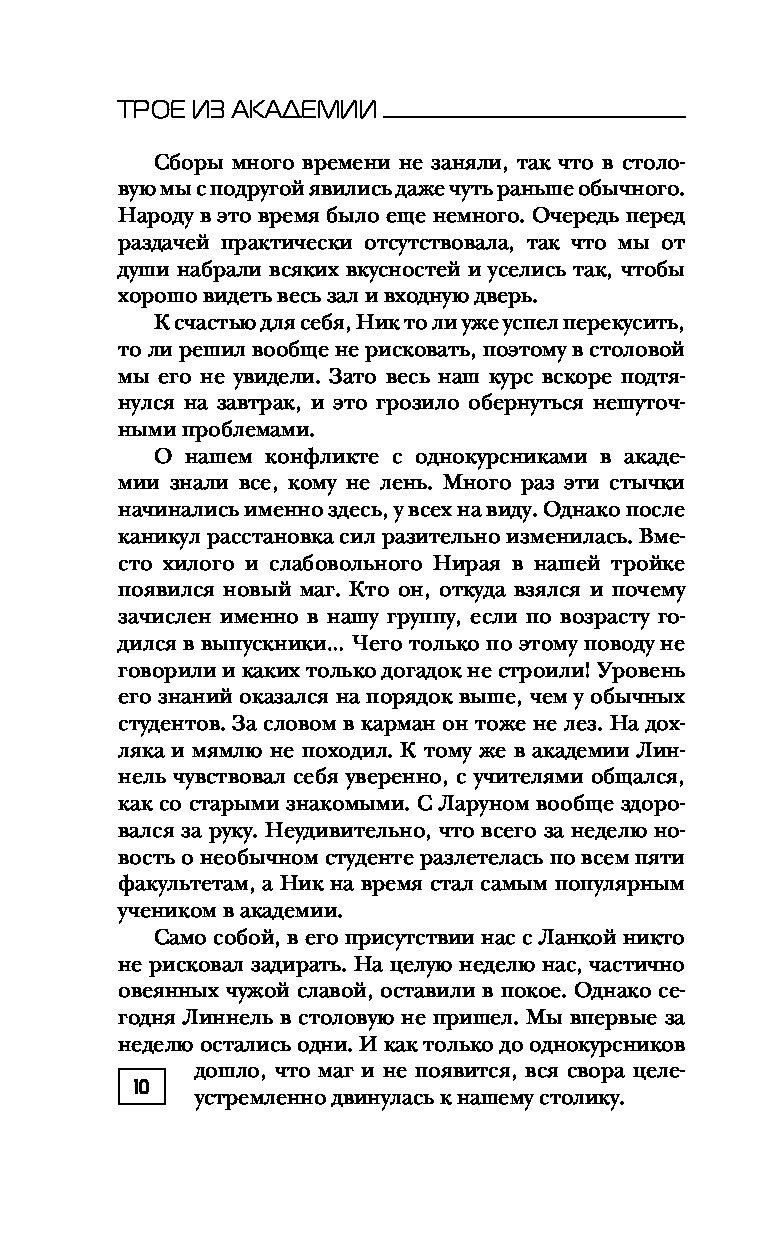 ТРОЕ ИЗ АКАДЕМИИ

Сборы много времени не заняли, так что в столовую мы с подругой явились даже чуть раньше обычного. Народу в это время было еще немного. Очередь перед раздачей практически отсутствовала, так что мы от души набрали всяких вкусностей и уселись так, чтобы хорошо видеть весь зал и входную дверь.

К счастью для себя, Ник то ли уже успел перекусить, то ли решил вообще не рисковать, поэтому в столовой мы его не увидели. Зато весь наш курс вскоре подтянулся на завтрак, и это грозило обернуться нешуточными проблемами.

О нашем конфликте с однокурсниками в академии знали все, кому не лень. Много раз эти стычки начинались именно здесь, у всех на виду. Однако после каникул расстановка сил разительно изменилась. Вместо хилого и слабовольного Нирая в нашей тройке появился новый маг. Кто он, откуда взялся и почему зачислен именно в нашу группу, если по возрасту годился в выпускники... Чего только по этому поводу не говорили и каких только догадок не строили! Уровень его знаний оказался на порядок выше, чем у обычных студентов. За словом в карман он тоже не лез. На дохляка и мямлю не походил. К тому же в академии Линнель чувствовал себя уверенно, с учителями общался, как со старыми знакомыми. С Ларуном вообще здоровался за руку. Неудивительно, что всего за неделю новость о необычном студенте разлетелась по всем пяти факультетам, а Ник на время стал самым популярным учеником в академии.

Само собой, в его присутствии нас с Ланкой никто не рисковал задирать. На целую неделю нас, частично овеянных чужой славой, оставили в покое. Однако сегодня Линнель в столовую не пришел. Мы впервые за неделю остались одни. И как только до однокурсников дошло, что маг и не появится, вся свора целеустремленно двинулась к нашему столику.

10